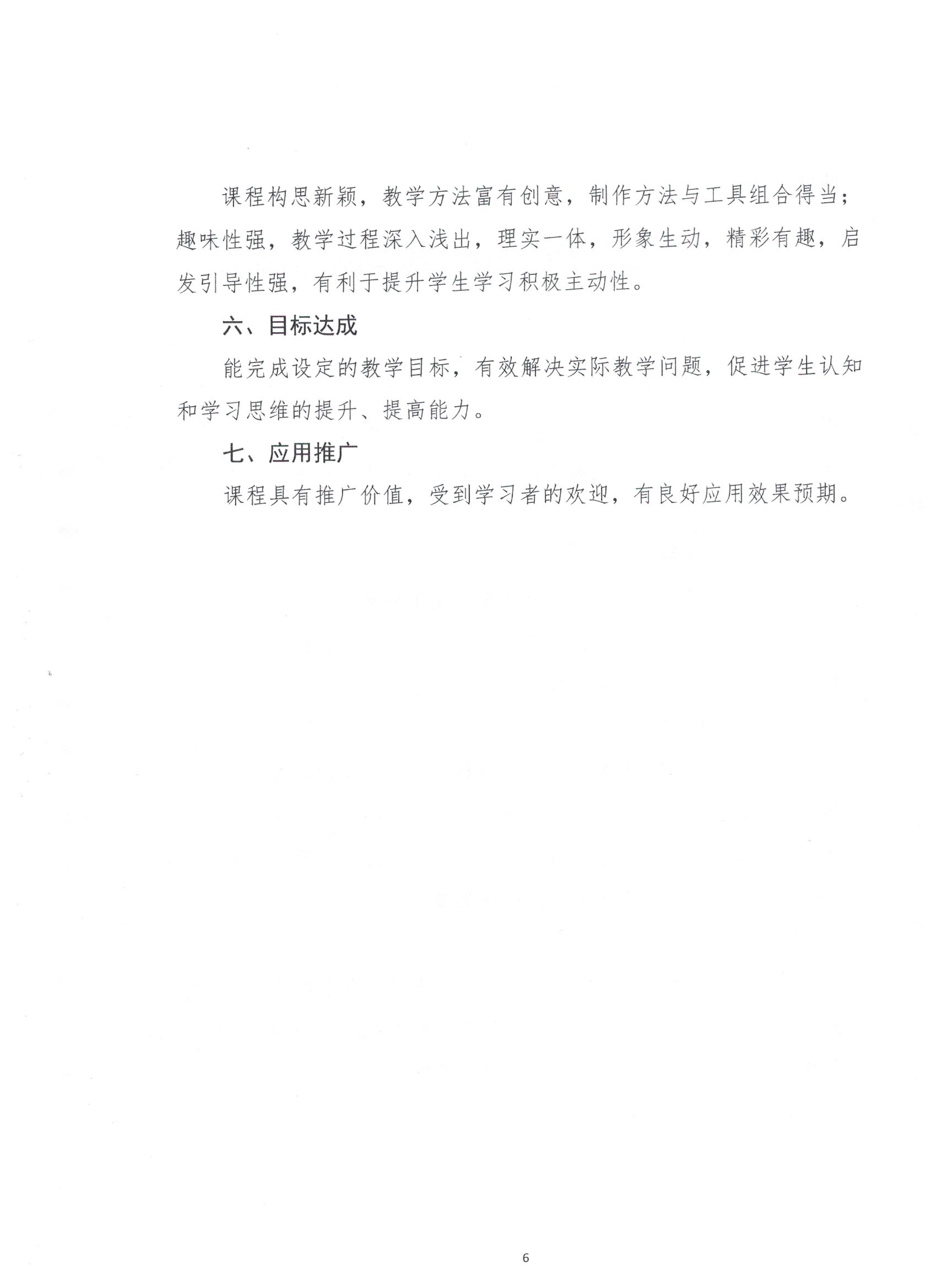 课程构思新颖，教学方法富有创意，制作方法与工具组合得当；趣味性强，教学过程深入浅出，理实一体，形象生动，精彩有趣，启发引导性强，有利于提升学生学习积极主动性。

六、目标达成

能完成设定的教学目标，有效解决实际教学问题，促进学生认知和学习思维的提升、提高能力。

七、应用推广

课程具有推广价值，受到学习者的欢迎，有良好应用效果预期。

6